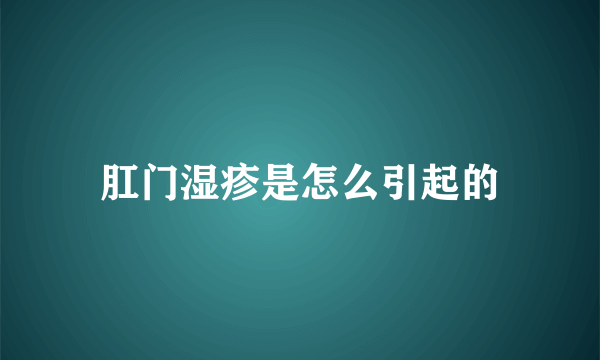 肛门湿疹是怎么引起的